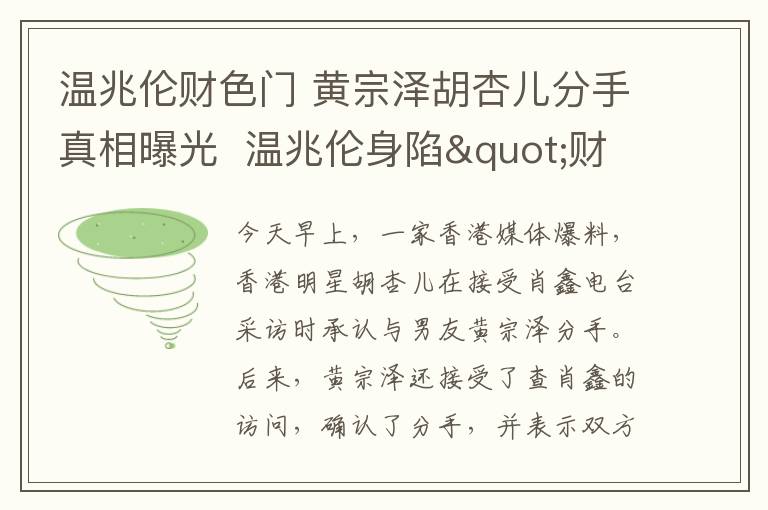 温兆伦财色门 黄宗泽胡杏儿分手真相曝光 温兆伦身陷&quot;财

今天早上，一家香港媒体爆料，香港明星胡杏儿在接受肖鑫电台采访时承认与男友黄宗泽分手。后来，黄宗泽还接受了查肖鑫的访问，确认了分手，并表示双方